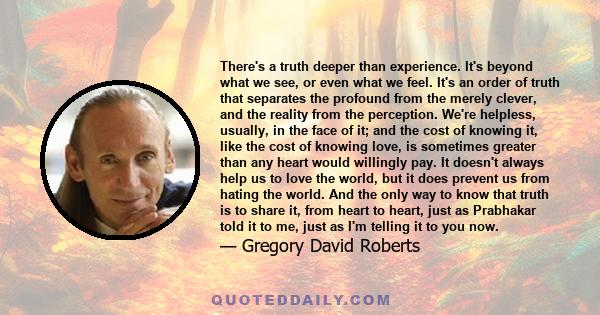 There's a truth deeper than experience. It's beyond what we see, or even what we feel. It's an order of truth that separates the profound from the merely clever, and the reality from the perception. We're helpless, usually, in the face of it; and the cost of knowing it, like the cost of knowing love, is sometimes greater than any heart would willingly pay. It doesn't always help us to love the world, but it does prevent us from hating the world. And the only way to know that truth is to share it, from heart to heart, just as Prabhakar told it to me, just as I'm telling it to you now.

— Gregory David Roberts

QUOTEDDAILY.COM